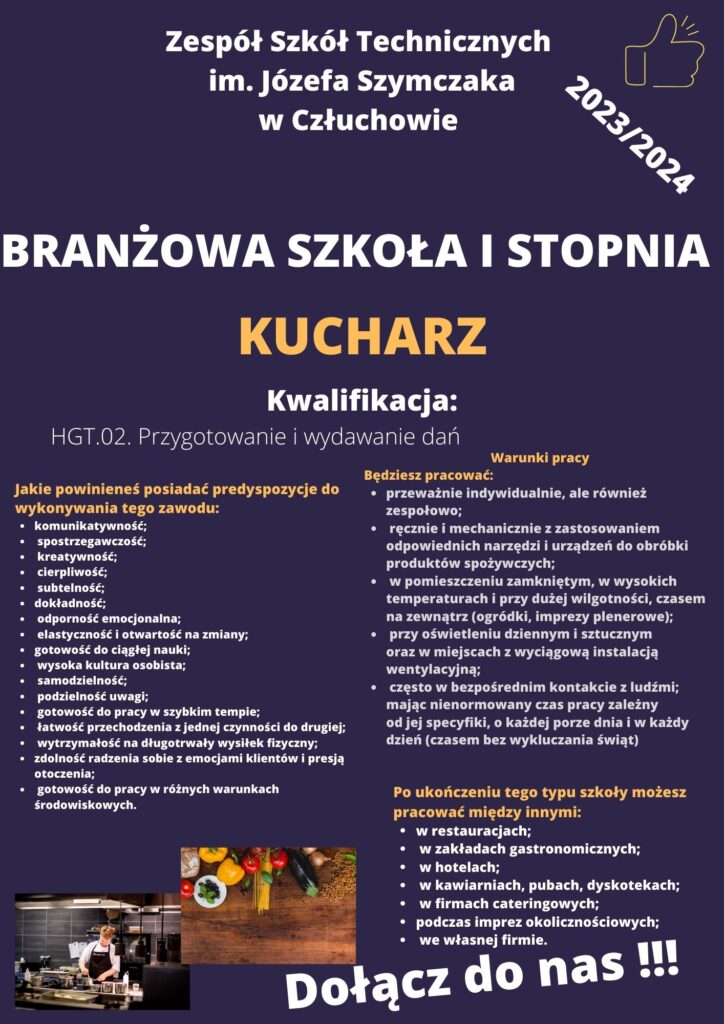 Zespół Szkół Technicznych im. Józefa Szymczaka w Człuchowie

2023/2024

BRANŻOWA SZKOŁA I STOPNIA

KUCHARZ

Kwalifikacja:

HGT.02. Przygotowanie i wydawanie dań

Jakie powinieneś posiadać predyspozycje do wykonywania tego zawodu:
- komunikatywność;
- spostrzegawczość;
- kreatywność;
- cierpliwość;
- subtelność;
- dokładność;
- odporność emocjonalna;
- elastyczność i otwartość na zmiany;
- gotowość do ciągłej nauki;
- wysoka kultura osobista;
- samodzielność;
- podzielność uwagi;
- gotowość do pracy w szybkim tempie;
- łatwość przechodzenia z jednej czynności do drugiej;
- wytrzymałość na długotrwały wysiłek fizyczny;
- zdolność radzenia sobie z emocjami klientów i presją otoczenia;
- gotowość do pracy w różnych warunkach środowiskowych.

Warunki pracy

Będziesz pracować:
- przeważnie indywidualnie, ale również zespołowo;
- ręcznie i mechanicznie z zastosowaniem odpowiednich narzędzi i urządzeń do obróbki produktów spożywczych;
- w pomieszczeniu zamkniętym, w wysokich temperaturach i przy dużej wilgotności, czasem na zewnątrz (ogródki, imprezy plenerowe);
- przy oświetleniu dziennym i sztucznym oraz w miejscach z wyciągową instalacją wentylacyjną;
- często w bezpośrednim kontakcie z ludźmi; mając nienormowany czas pracy zależny od jej specyfiki, o każdej porze dnia i w każdy dzień (czasem bez wykluczania świąt)

Po ukończeniu tego typu szkoły możesz pracować między innymi:
- w restauracjach;
- w zakładach gastronomicznych;
- w hotelach;
- w kawiarniach, pubach, dyskotekach;
- w firmach cateringowych;
- podczas imprez okolicznościowych;
- we własnej firmie.

Dołącz do nas !!!